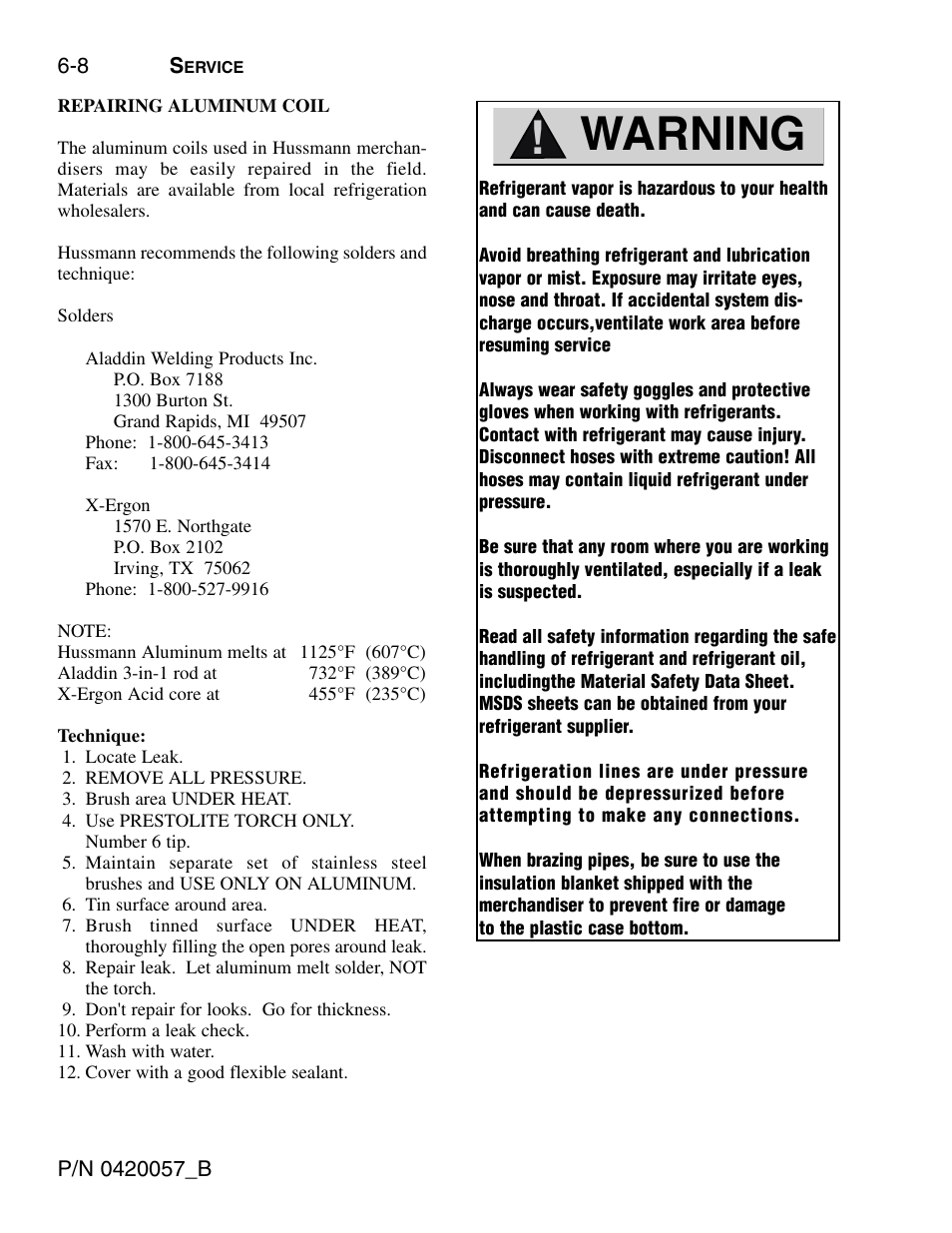 6-8 SERVICE

REPAIRING ALUMINUM COIL

The aluminum coils used in Hussmann merchandisers may be easily repaired in the field. Materials are available from local refrigeration wholesalers.

Hussmann recommends the following solders and technique:

Solders

Aladdin Welding Products Inc.
P.O. Box 7188
1300 Burton St.
Grand Rapids, MI 49507
Phone: 1-800-645-3413
Fax: 1-800-645-3414

X-Ergon
1570 E. Northgate
P.O. Box 2102
Irving, TX 75062
Phone: 1-800-527-9916

NOTE:
Hussmann Aluminum melts at 1125°F (607°C)
Aladdin 3-in-1 rod at 732°F (389°C)
X-Ergon Acid core at 455°F (235°C)

Technique:
1. Locate Leak.
2. REMOVE ALL PRESSURE.
3. Brush area UNDER HEAT.
4. Use PRESTOLITE TORCH ONLY. Number 6 tip.
5. Maintain separate set of stainless steel brushes and USE ONLY ON ALUMINUM.
6. Tin surface around area.
7. Brush tinned surface UNDER HEAT, thoroughly filling the open pores around leak.
8. Repair leak. Let aluminum melt solder, NOT the torch.
9. Don't repair for looks. Go for thickness.
10. Perform a leak check.
11. Wash with water.
12. Cover with a good flexible sealant.

WARNING

Refrigerant vapor is hazardous to your health and can cause death.

Avoid breathing refrigerant and lubrication vapor or mist. Exposure may irritate eyes, nose and throat. If accidental system discharge occurs,ventilate work area before resuming service

Always wear safety goggles and protective gloves when working with refrigerants. Contact with refrigerant may cause injury. Disconnect hoses with extreme caution! All hoses may contain liquid refrigerant under pressure.

Be sure that any room where you are working is thoroughly ventilated, especially if a leak is suspected.

Read all safety information regarding the safe handling of refrigerant and refrigerant oil, includingthe Material Safety Data Sheet. MSDS sheets can be obtained from your refrigerant supplier.

Refrigeration lines are under pressure and should be depressurized before attempting to make any connections.

When brazing pipes, be sure to use the insulation blanket shipped with the merchandiser to prevent fire or damage to the plastic case bottom.

P/N 0420057_B